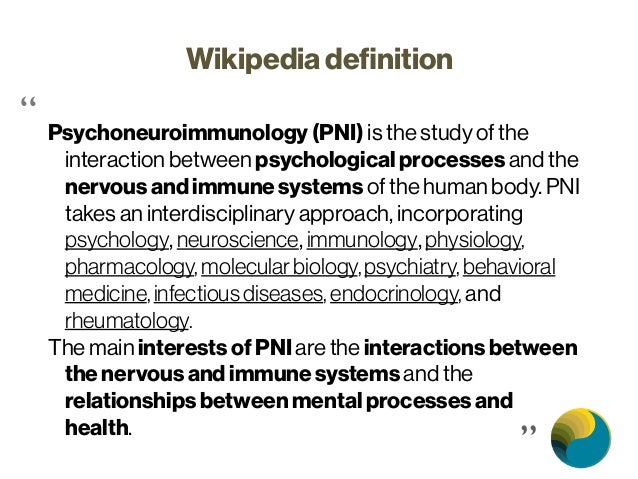 Wikipedia definition

“

Psychoneuroimmunology (PNI) is the study of the interaction between psychological processes and the nervous and immune systems of the human body. PNI takes an interdisciplinary approach, incorporating psychology, neuroscience, immunology, physiology, pharmacology, molecular biology, psychiatry, behavioral medicine, infectious diseases, endocrinology, and rheumatology.

The main interests of PNI are the interactions between the nervous and immune systems and the relationships between mental processes and health.

”